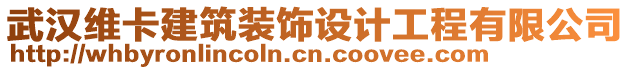 武汉维卡建筑装饰设计工程有限公司
http://whbyronlincoln.cn.coovee.com